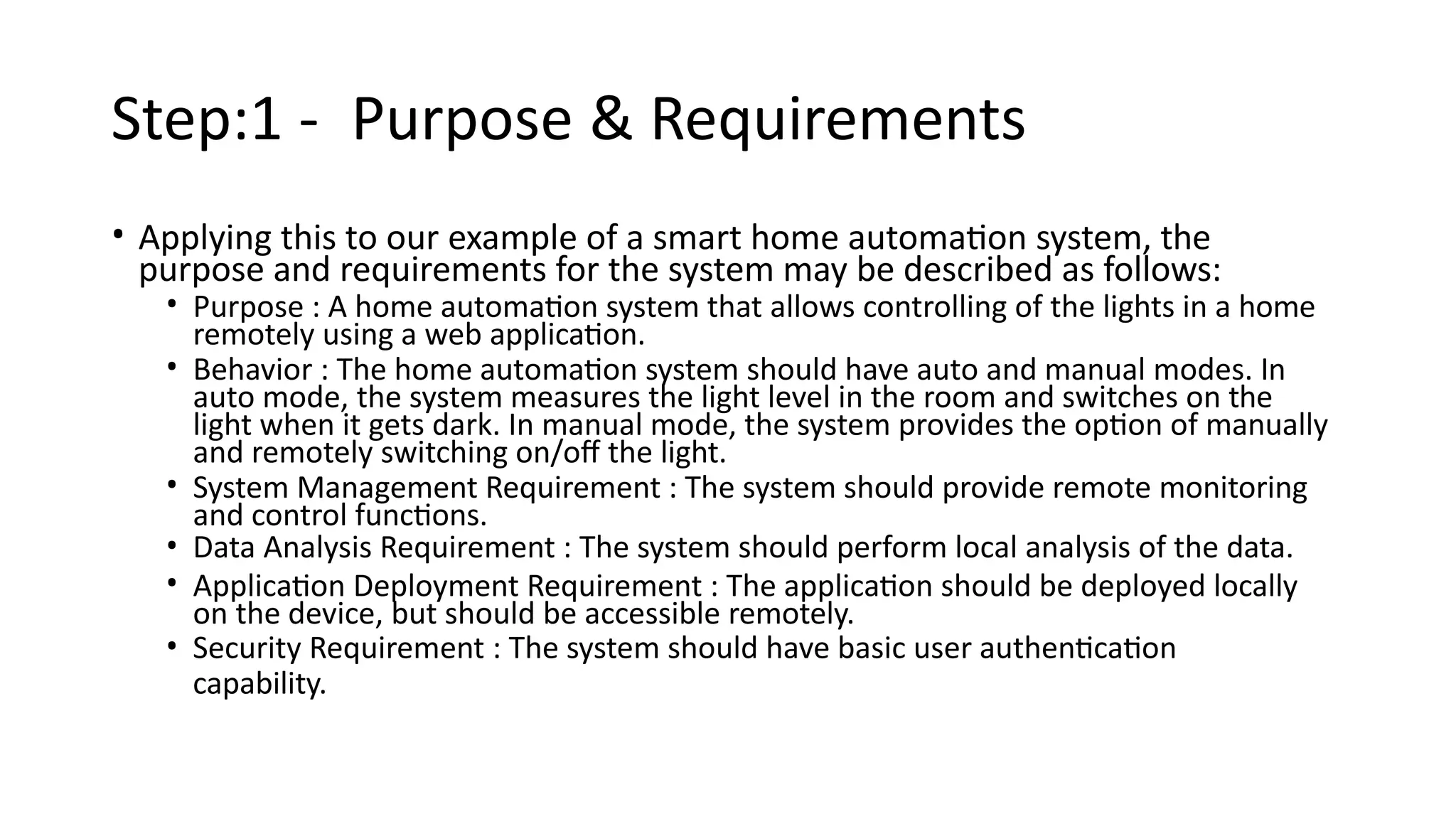 Step:1 - Purpose & Requirements

• Applying this to our example of a smart home automation system, the purpose and requirements for the system may be described as follows:
  • Purpose : A home automation system that allows controlling of the lights in a home remotely using a web application.
  • Behavior : The home automation system should have auto and manual modes. In auto mode, the system measures the light level in the room and switches on the light when it gets dark. In manual mode, the system provides the option of manually and remotely switching on/off the light.
  • System Management Requirement : The system should provide remote monitoring and control functions.
  • Data Analysis Requirement : The system should perform local analysis of the data.
  • Application Deployment Requirement : The application should be deployed locally on the device, but should be accessible remotely.
  • Security Requirement : The system should have basic user authentication capability.